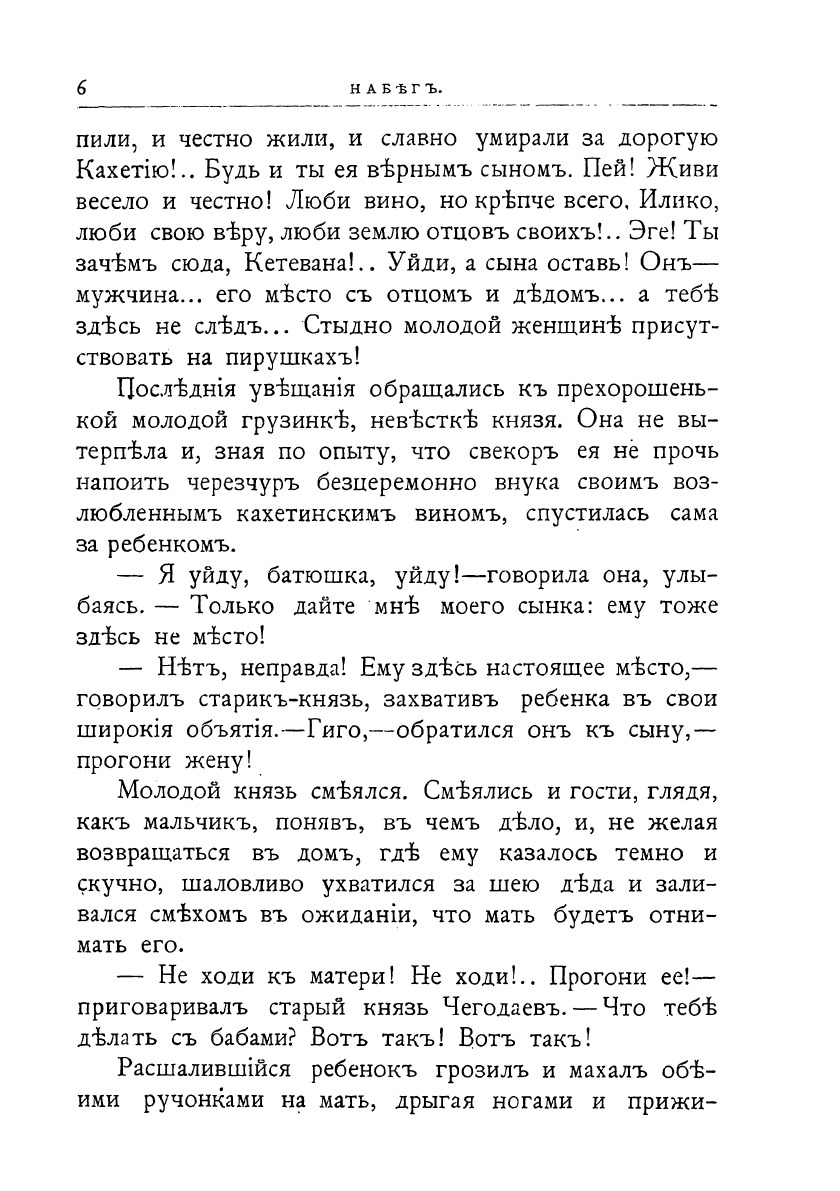 6 НАБѢГЪ.

пили, и честно жили, и славно умирали за дорогую Кахетію!.. Будь и ты ея вѣрнымъ сыномъ. Пей! Живи весело и честно! Люби вино, но крѣпче всего, Илико, люби свою вѣру, люби землю отцовъ своихъ!.. Эге! Ты зачѣмъ сюда, Кетевана!.. Уйди, а сына оставь! Онъ— мужчина... его мѣсто съ отцомъ и дѣдомъ... а тебѣ здѣсь не слѣдъ... Стыдно молодой женщинѣ присутствовать на пирушкахъ!

Послѣднія увѣщанія обращались къ прехорошенькой молодой грузинкѣ, невѣсткѣ князя. Она не вытерпѣла и, зная по опыту, что свекоръ ея не прочь напоить черезчуръ безцеремонно внука своимъ возлюбленнымъ кахетинскимъ виномъ, спустилась сама за ребенкомъ.

— Я уйду, батюшка, уйду!—говорила она, улыбаясь. — Только дайте мнѣ моего сынка: ему тоже здѣсь не мѣсто!

— Нѣтъ, неправда! Ему здѣсь настоящее мѣсто,— говорилъ старикъ-князь, захвативъ ребенка въ свои широкія объятія.—Гиго,—обратился онъ къ сыну,— прогони жену!

Молодой князь смѣялся. Смѣялись и гости, глядя, какъ мальчикъ, понявъ, въ чемъ дѣло, и, не желая возвращаться въ домъ, гдѣ ему казалось темно и скучно, шаловливо ухватился за шею дѣда и заливался смѣхомъ въ ожиданіи, что мать будетъ отнимать его.

— Не ходи къ матери! Не ходи!.. Прогони ее!— приговаривалъ старый князь Чегодаевъ. — Что тебѣ дѣлать съ бабами? Вотъ такъ! Вотъ такъ!

Расшалившійся ребенокъ грозилъ и махалъ обѣими ручонками на мать, дрыгая ногами и прижи-